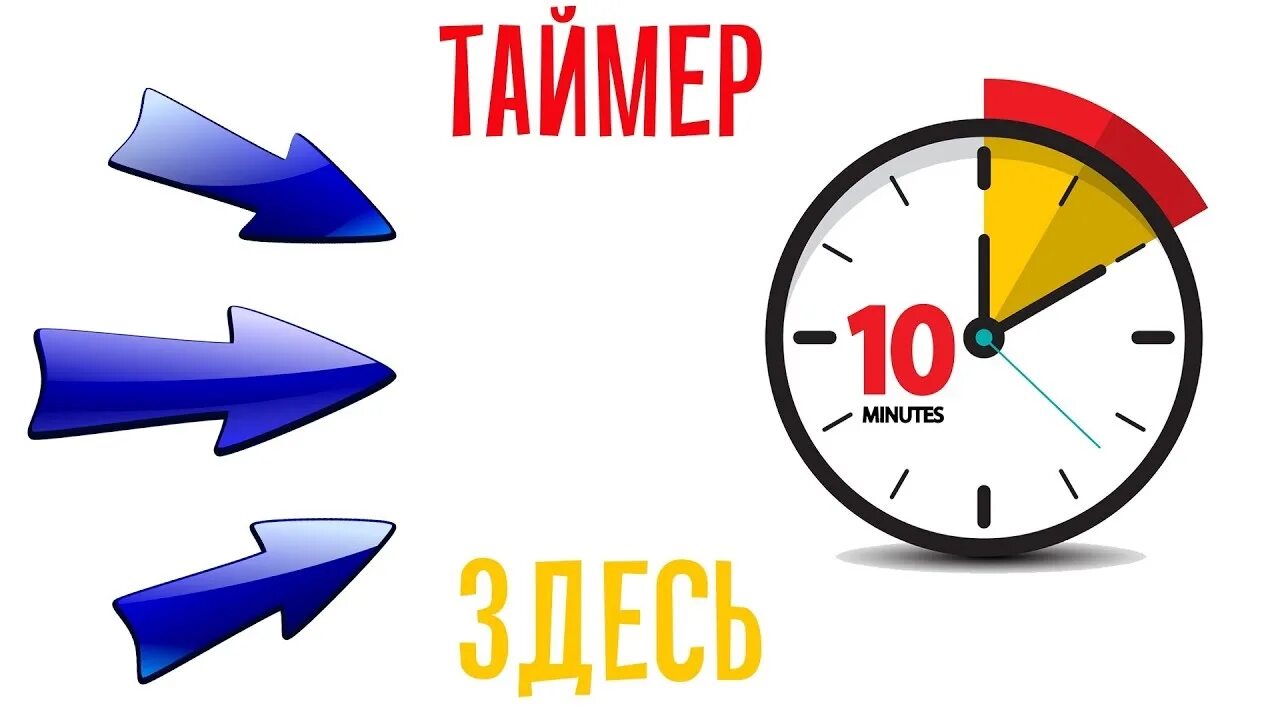 ТАЙМЕР

10
MINUTES

ЗДЕСЬ